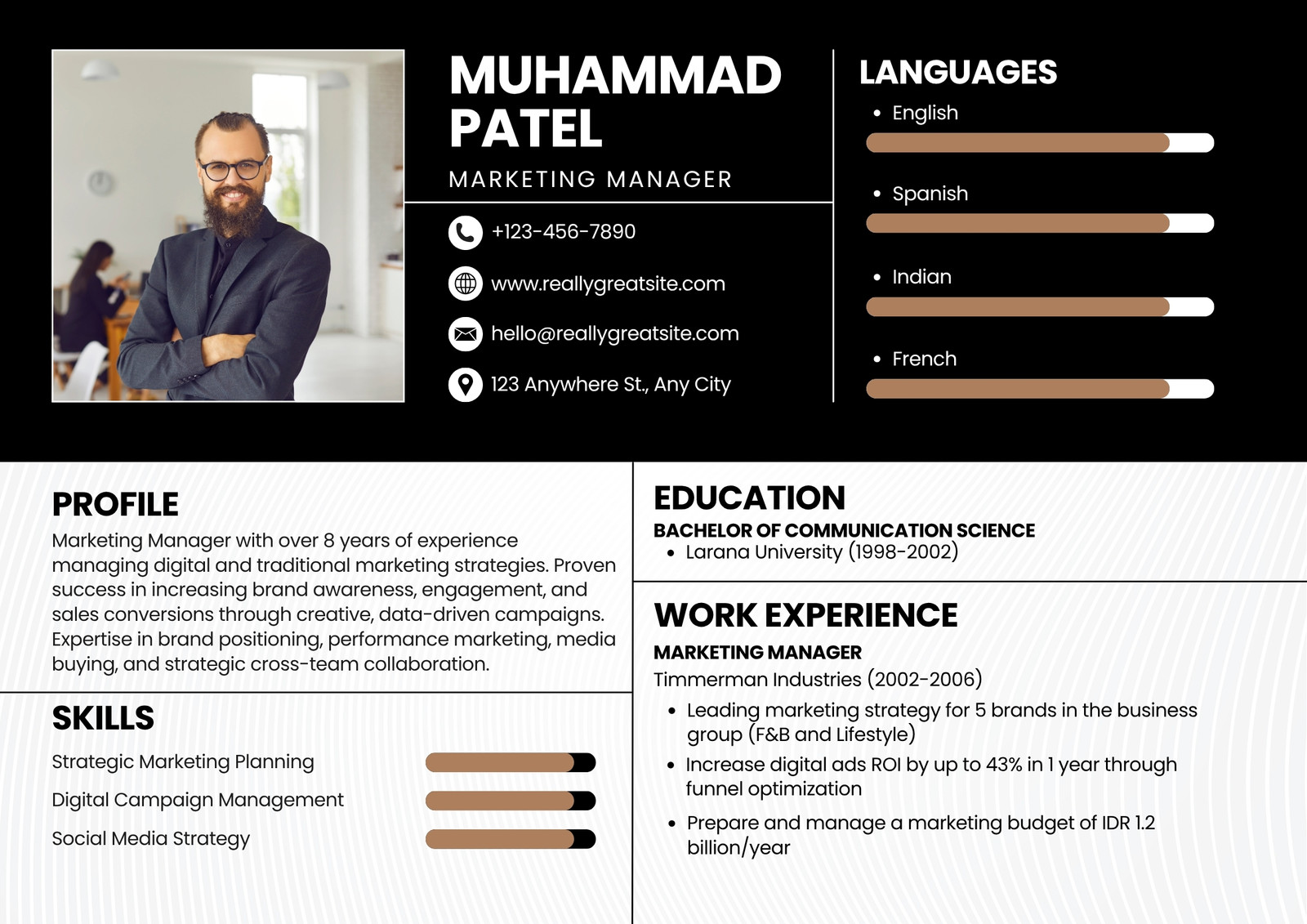 MUHAMMAD PATEL

MARKETING MANAGER

+123-456-7890

www.reallygreatsite.com

hello@reallygreatsite.com

123 Anywhere St., Any City

LANGUAGES

• English

• Spanish

• Indian

• French

PROFILE

Marketing Manager with over 8 years of experience managing digital and traditional marketing strategies. Proven success in increasing brand awareness, engagement, and sales conversions through creative, data-driven campaigns. Expertise in brand positioning, performance marketing, media buying, and strategic cross-team collaboration.

SKILLS

Strategic Marketing Planning

Digital Campaign Management

Social Media Strategy

EDUCATION

BACHELOR OF COMMUNICATION SCIENCE

• Larana University (1998-2002)

WORK EXPERIENCE

MARKETING MANAGER

Timmerman Industries (2002-2006)

• Leading marketing strategy for 5 brands in the business group (F&B and Lifestyle)

• Increase digital ads ROI by up to 43% in 1 year through funnel optimization

• Prepare and manage a marketing budget of IDR 1.2 billion/year